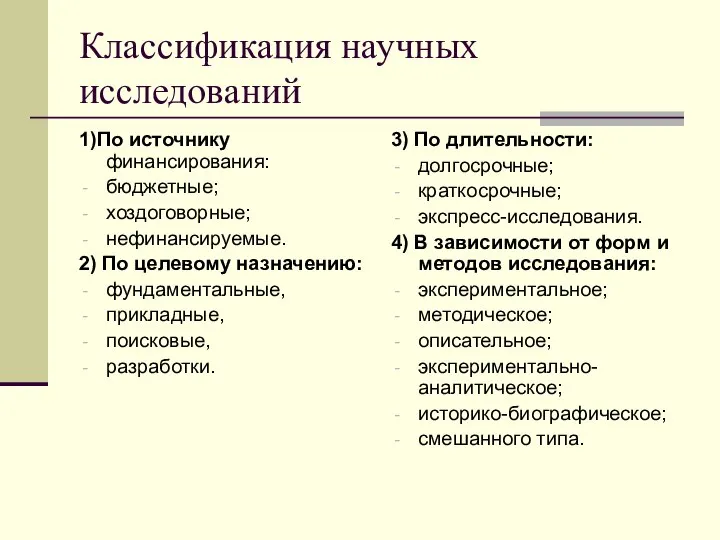 Классификация научных исследований

1)По источнику финансирования:
- бюджетные;
- хоздоговорные;
- нефинансируемые.

2) По целевому назначению:
- фундаментальные,
- прикладные,
- поисковые,
- разработки.

3) По длительности:
- долгосрочные;
- краткосрочные;
- экспресс-исследования.

4) В зависимости от форм и методов исследования:
- экспериментальное;
- методическое;
- описательное;
- экспериментально-аналитическое;
- историко-биографическое;
- смешанного типа.